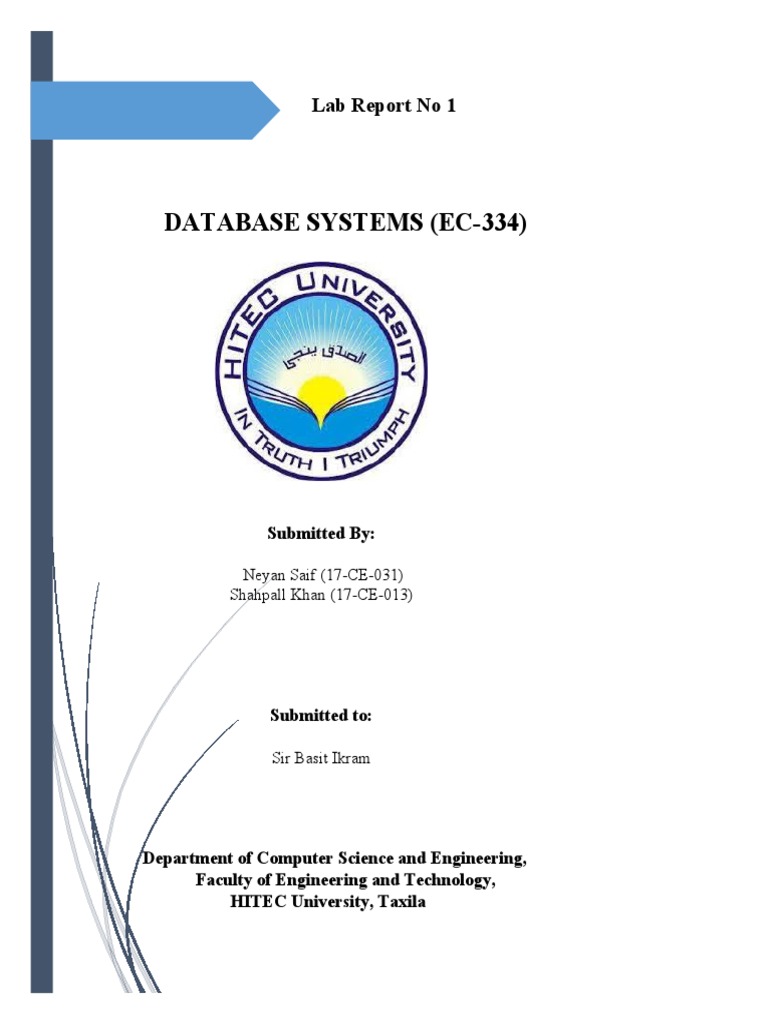 Lab Report No 1

DATABASE SYSTEMS (EC-334)

HITEC UNIVERSITY

الصدق ينجي

IN TRUTH I TRIUMPH

Submitted By:

Neyan Saif (17-CE-031)
Shahpall Khan (17-CE-013)

Submitted to:

Sir Basit Ikram

Department of Computer Science and Engineering,
Faculty of Engineering and Technology,
HITEC University, Taxila